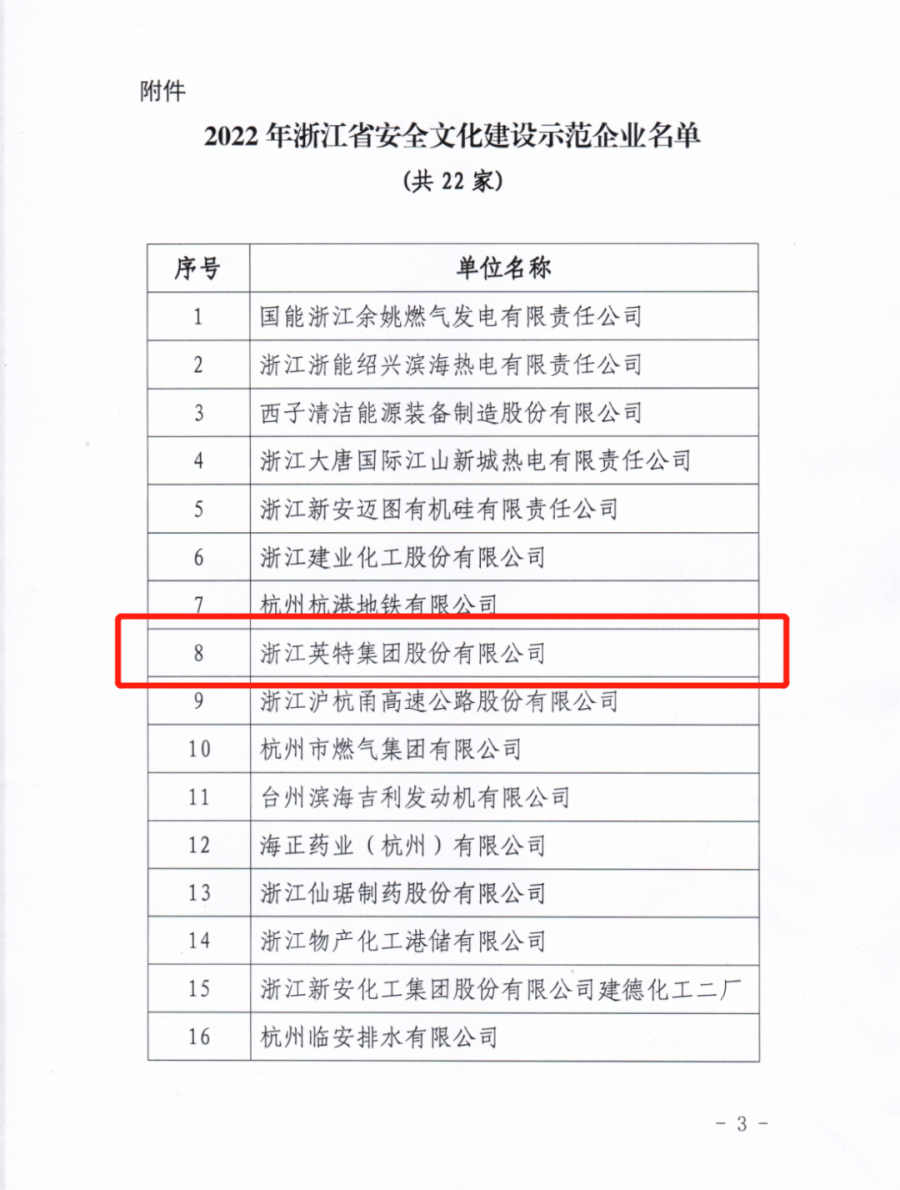 附件

2022 年浙江省安全文化建设示范企业名单

(共 22 家)

| 序号 | 单位名称 |
|---|---|
| 1 | 国能浙江余姚燃气发电有限责任公司 |
| 2 | 浙江浙能绍兴滨海热电有限责任公司 |
| 3 | 西子清洁能源装备制造股份有限公司 |
| 4 | 浙江大唐国际江山新城热电有限责任公司 |
| 5 | 浙江新安迈图有机硅有限责任公司 |
| 6 | 浙江建业化工股份有限公司 |
| 7 | 杭州杭港地铁有限公司 |
| 8 | 浙江英特集团股份有限公司 |
| 9 | 浙江沪杭甬高速公路股份有限公司 |
| 10 | 杭州市燃气集团有限公司 |
| 11 | 台州滨海吉利发动机有限公司 |
| 12 | 海正药业（杭州）有限公司 |
| 13 | 浙江仙琚制药股份有限公司 |
| 14 | 浙江物产化工港储有限公司 |
| 15 | 浙江新安化工集团股份有限公司建德化工二厂 |
| 16 | 杭州临安排水有限公司 |

- 3 -